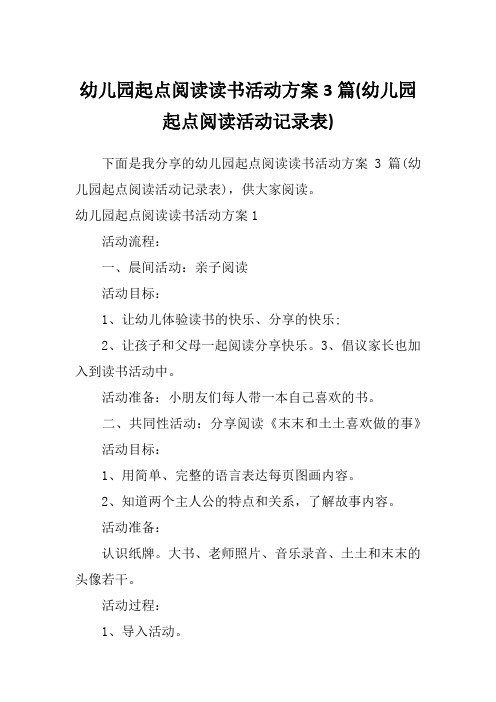 幼儿园起点阅读读书活动方案 3 篇(幼儿园起点阅读活动记录表)

下面是我分享的幼儿园起点阅读读书活动方案 3 篇(幼儿园起点阅读活动记录表)，供大家阅读。

幼儿园起点阅读读书活动方案 1

活动流程：

一、晨间活动：亲子阅读

活动目标：

1、让幼儿体验读书的快乐、分享的快乐；

2、让孩子和父母一起阅读分享快乐。3、倡议家长也加入到读书活动中。

活动准备：小朋友们每人带一本自己喜欢的书。

二、共同性活动：分享阅读《末末和土土喜欢做的事》

活动目标：

1、用简单、完整的语言表达每页图画内容。

2、知道两个主人公的特点和关系，了解故事内容。

活动准备：

认识纸牌。大书、老师照片、音乐录音、土土和末末的头像若干。

活动过程：

1、导入活动。